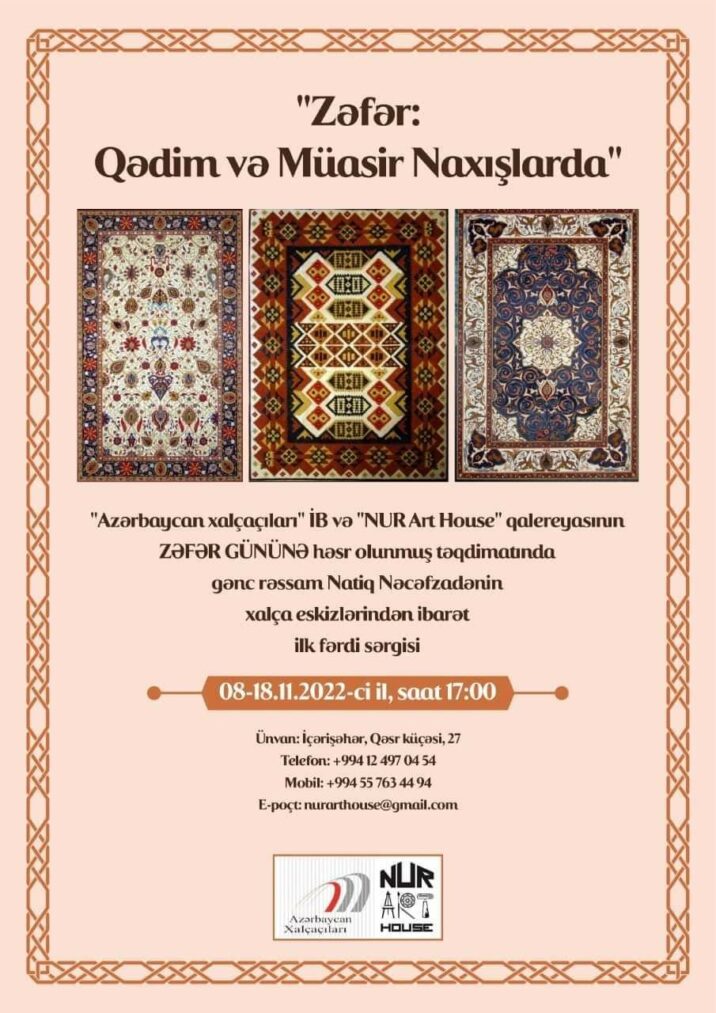 "Zəfər:
Qədim və Müasir Naxışlarda"

"Azərbaycan xalçaçıları" İB və "NUR Art House" qalereyasının ZƏFƏR GÜNÜNƏ həsr olunmuş təqdimatında gənc rəssam Natiq Nəcəfzadənin xalça eskizlərindən ibarət ilk fərdi sərgisi

08-18.11.2022-ci il, saat 17:00

Ünvan: İçərişəhər, Qəsr küçəsi, 27
Telefon: +994 12 497 04 54
Mobil: +994 55 763 44 94
E-poçt: nurarthouse@gmail.com

Azərbaycan Xalçaçıları

NUR ART HOUSE